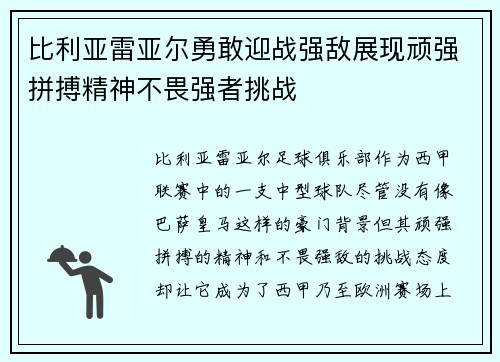 比利亚雷亚尔勇敢迎战强敌展现顽强拼搏精神不畏强者挑战

比利亚雷亚尔足球俱乐部作为西甲联赛中的一支中型球队尽管没有像巴萨皇马这样的豪门背景但其顽强拼搏的精神和不畏强敌的挑战态度却让它成为了西甲乃至欧洲赛场上